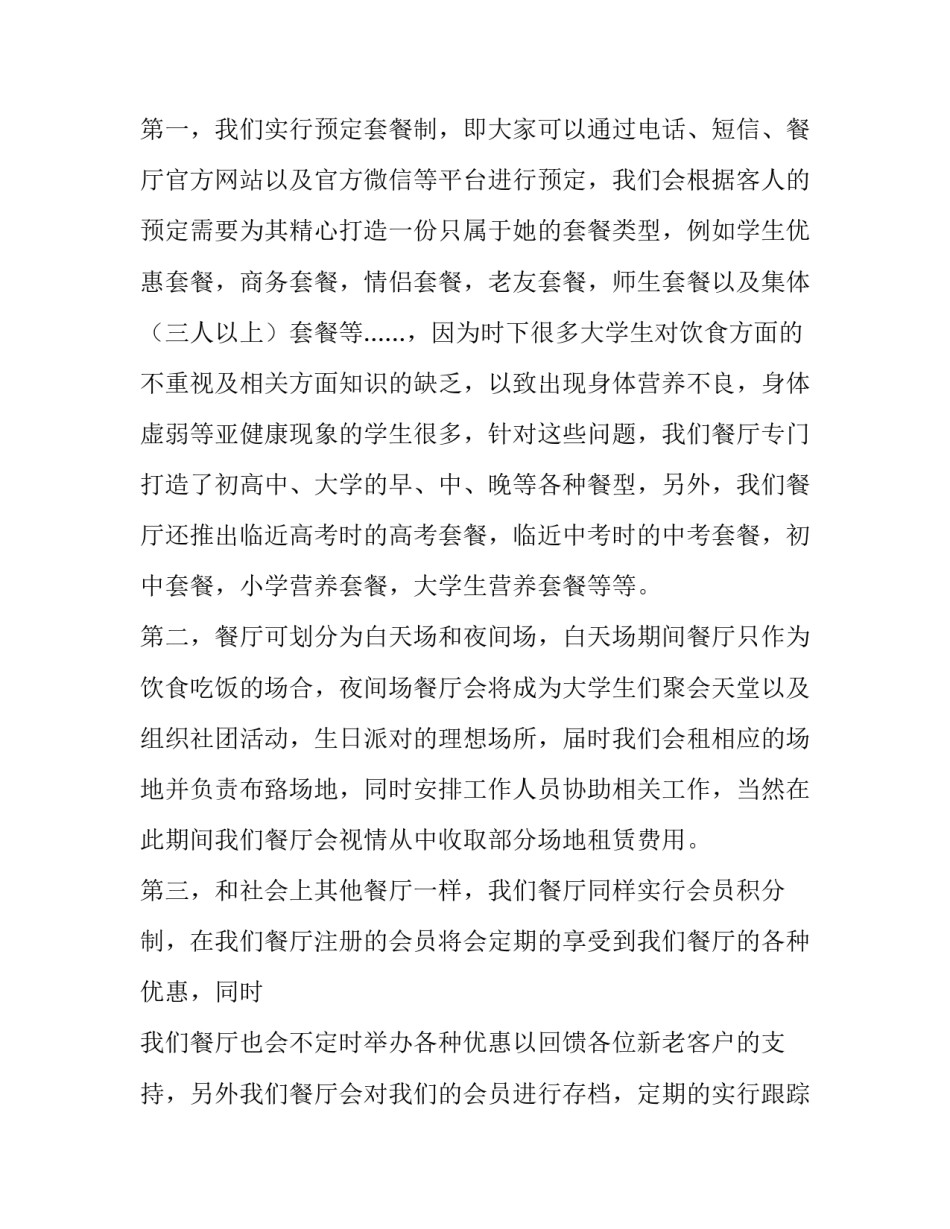 第一，我们实行预定套餐制，即大家可以通过电话、短信、餐厅官方网站以及官方微信等平台进行预定，我们会根据客人的预定需要为其精心打造一份只属于她的套餐类型，例如学生优惠套餐，商务套餐，情侣套餐，老友套餐，师生套餐以及集体（三人以上）套餐等……，因为时下很多大学生对饮食方面的不重视及相关方面知识的缺乏，以致出现身体营养不良，身体虚弱等亚健康现象的学生很多，针对这些问题，我们餐厅专门打造了初高中、大学的早、中、晚等各种餐型，另外，我们餐厅还推出临近高考时的高考套餐，临近中考时的中考套餐，初中套餐，小学营养套餐，大学生营养套餐等等。

第二，餐厅可划分为白天场和夜间场，白天场期间餐厅只作为饮食吃饭的场合，夜间场餐厅会将成为大学生们聚会天堂以及组织社团活动，生日派对的理想场所，届时我们会租相应的场地并负责布臵场地，同时安排工作人员协助相关工作，当然在此期间我们餐厅会视情从中收取部分场地租赁费用。

第三，和社会上其他餐厅一样，我们餐厅同样实行会员积分制，在我们餐厅注册的会员将会定期的享受到我们餐厅的各种优惠，同时

我们餐厅也会不定时举办各种优惠以回馈各位新老客户的支持，另外我们餐厅会对我们的会员进行存档，定期的实行跟踪